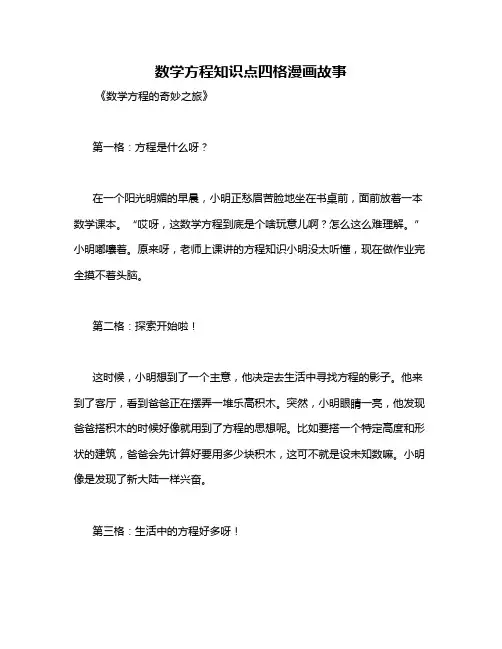 数学方程知识点四格漫画故事

《数学方程的奇妙之旅》

第一格：方程是什么呀？

在一个阳光明媚的早晨，小明正愁眉苦脸地坐在书桌前，面前放着一本数学课本。“哎呀，这数学方程到底是个啥玩意儿啊？怎么这么难理解。”小明嘟囔着。原来呀，老师上课讲的方程知识小明没太听懂，现在做作业完全摸不着头脑。

第二格：探索开始啦！

这时候，小明想到了一个主意，他决定去生活中寻找方程的影子。他来到了客厅，看到爸爸正在摆弄一堆乐高积木。突然，小明眼睛一亮，他发现爸爸搭积木的时候好像就用到了方程的思想呢。比如要搭一个特定高度和形状的建筑，爸爸会先计算好要用多少块积木，这可不就是设未知数嘛。小明像是发现了新大陆一样兴奋。

第三格：生活中的方程好多呀！